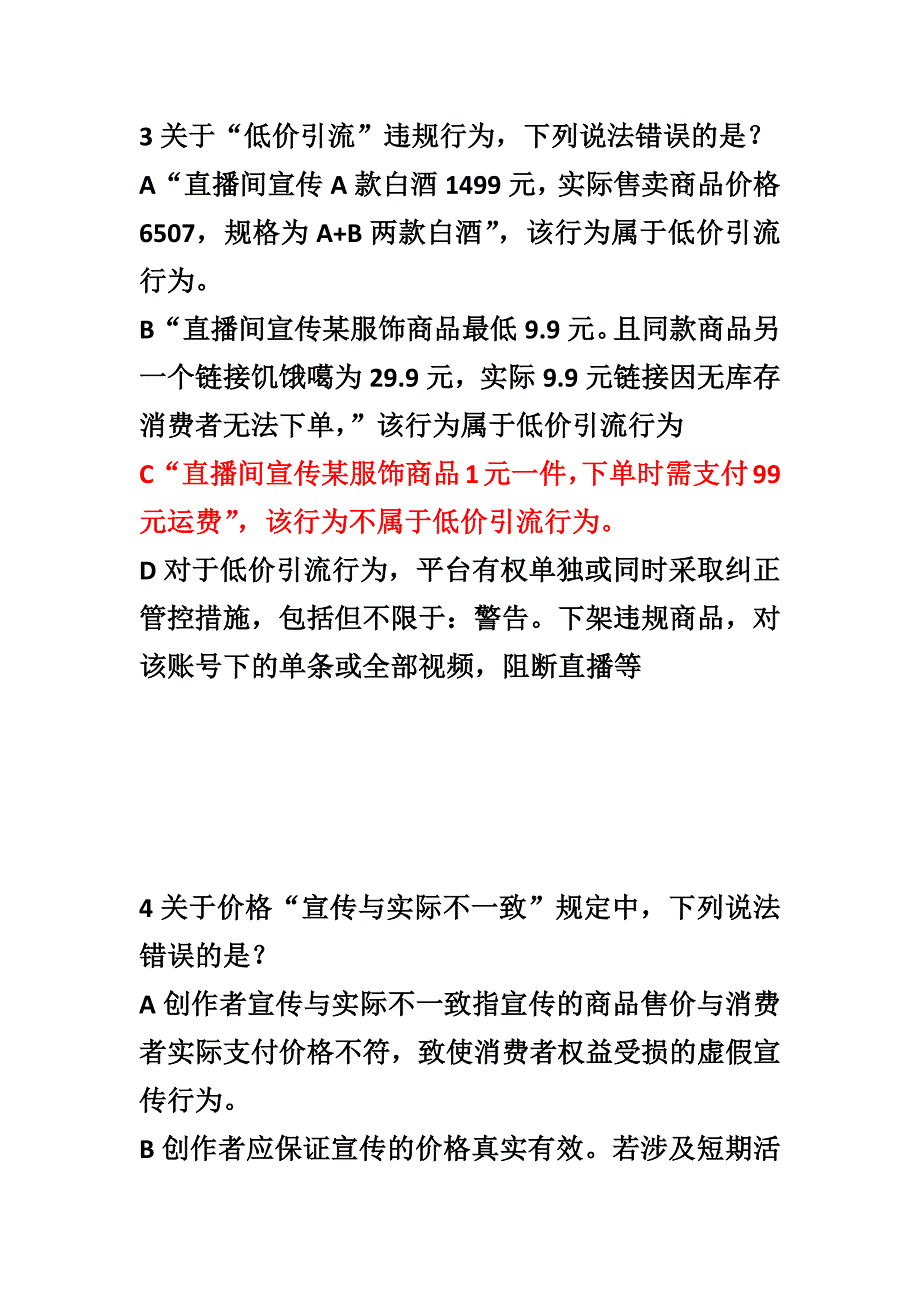 3 关于“低价引流”违规行为，下列说法错误的是？
A“直播间宣传 A 款白酒 1499 元，实际售卖商品价格 6507，规格为 A+B 两款白酒”，该行为属于低价引流行为。
B“直播间宣传某服饰商品最低 9.9 元。且同款商品另一个链接饥饿噶为 29.9 元，实际 9.9 元链接因无库存消费者无法下单，”该行为属于低价引流行为
C“直播间宣传某服饰商品 1 元一件，下单时需支付 99 元运费”，该行为不属于低价引流行为。
D 对于低价引流行为，平台有权单独或同时采取纠正管控措施，包括但不限于：警告。下架违规商品，对该账号下的单条或全部视频，阻断直播等

4 关于价格“宣传与实际不一致”规定中，下列说法错误的是？
A 创作者宣传与实际不一致指宣传的商品售价与消费者实际支付价格不符，致使消费者权益受损的虚假宣传行为。
B 创作者应保证宣传的价格真实有效。若涉及短期活